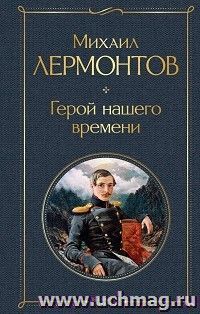 Михаил
ЛЕРМОНТОВ

Герой нашего времени

www.uchmag.ru